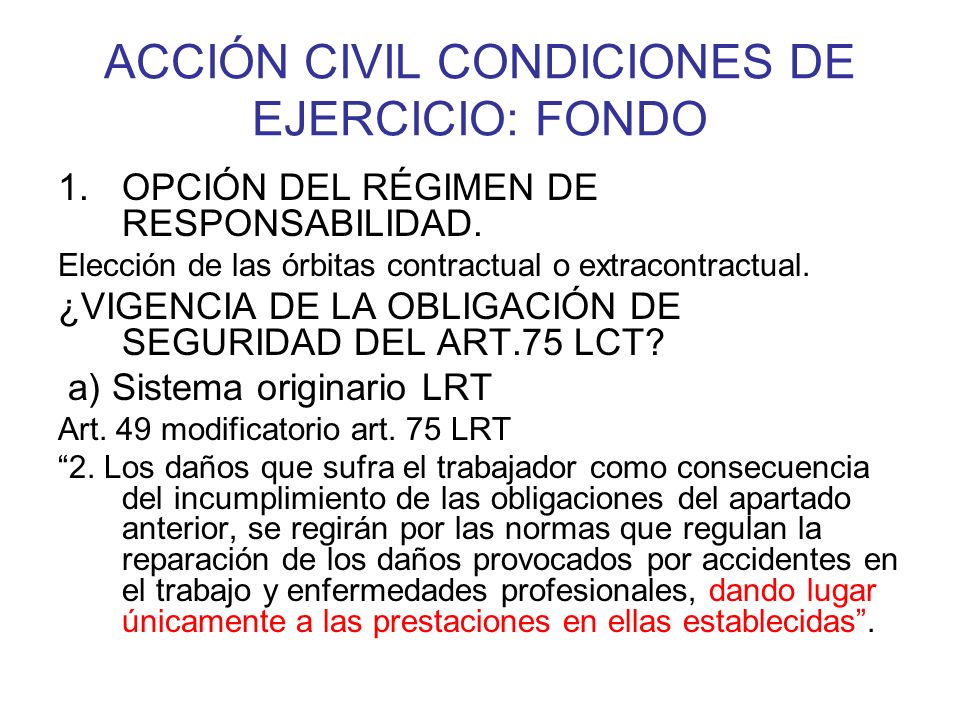 ACCIÓN CIVIL CONDICIONES DE EJERCICIO: FONDO

1. OPCIÓN DEL RÉGIMEN DE RESPONSABILIDAD.

Elección de las órbitas contractual o extracontractual.

¿VIGENCIA DE LA OBLIGACIÓN DE SEGURIDAD DEL ART.75 LCT?

a) Sistema originario LRT

Art. 49 modificatorio art. 75 LRT

“2. Los daños que sufra el trabajador como consecuencia del incumplimiento de las obligaciones del apartado anterior, se regirán por las normas que regulan la reparación de los daños provocados por accidentes en el trabajo y enfermedades profesionales, dando lugar únicamente a las prestaciones en ellas establecidas”.